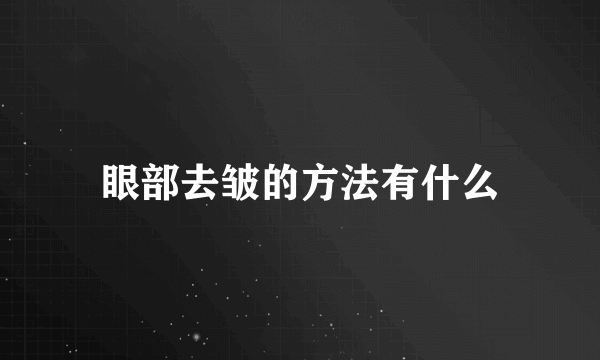 眼部去皱的方法有什么